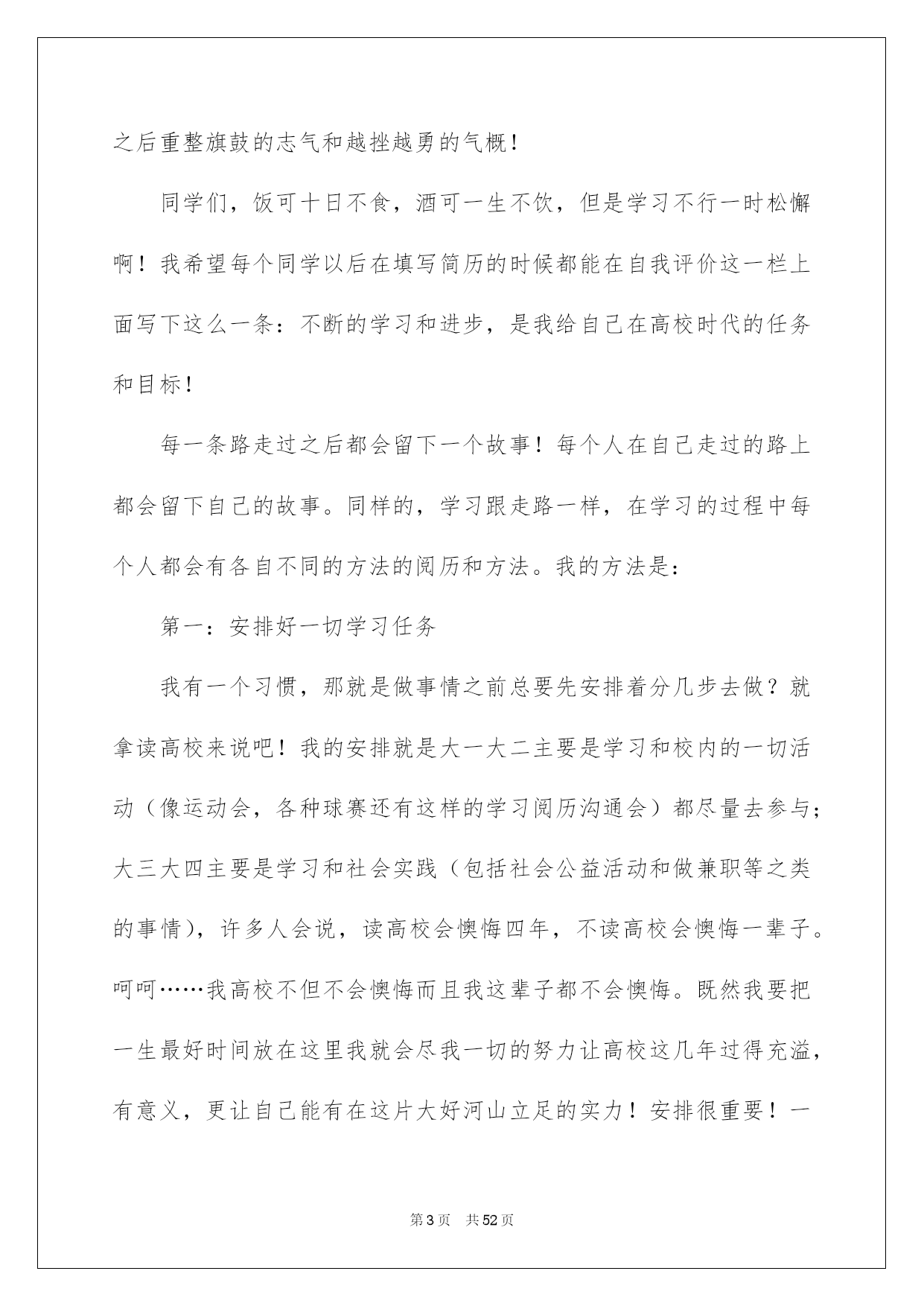 之后重整旗鼓的志气和越挫越勇的气概！

同学们，饭可十日不食，酒可一生不饮，但是学习不行一时松懈啊！我希望每个同学以后在填写简历的时候都能在自我评价这一栏上面写下这么一条：不断的学习和进步，是我给自己在高校时代的任务和目标！

每一条路走过之后都会留下一个故事！每个人在自己走过的路上都会留下自己的故事。同样的，学习跟走路一样，在学习的过程中每个人都会有各自不同的方法的阅历和方法。我的方法是：

第一：安排好一切学习任务

我有一个习惯，那就是做事情之前总要先安排着分几步去做？就拿读高校来说吧！我的安排就是大一大二主要是学习和校内的一切活动（像运动会，各种球赛还有这样的学习阅历沟通会）都尽量去参与；大三大四主要是学习和社会实践（包括社会公益活动和做兼职等之类的事情），许多人会说，读高校会懊悔四年，不读高校会懊悔一辈子。呵呵……我高校不但不会懊悔而且我这辈子都不会懊悔。既然我要把一生最好时间放在这里我就会尽我一切的努力让高校这几年过得充溢，有意义，更让自己能有在这片大好河山立足的实力！安排很重要！一

第3页 共52页